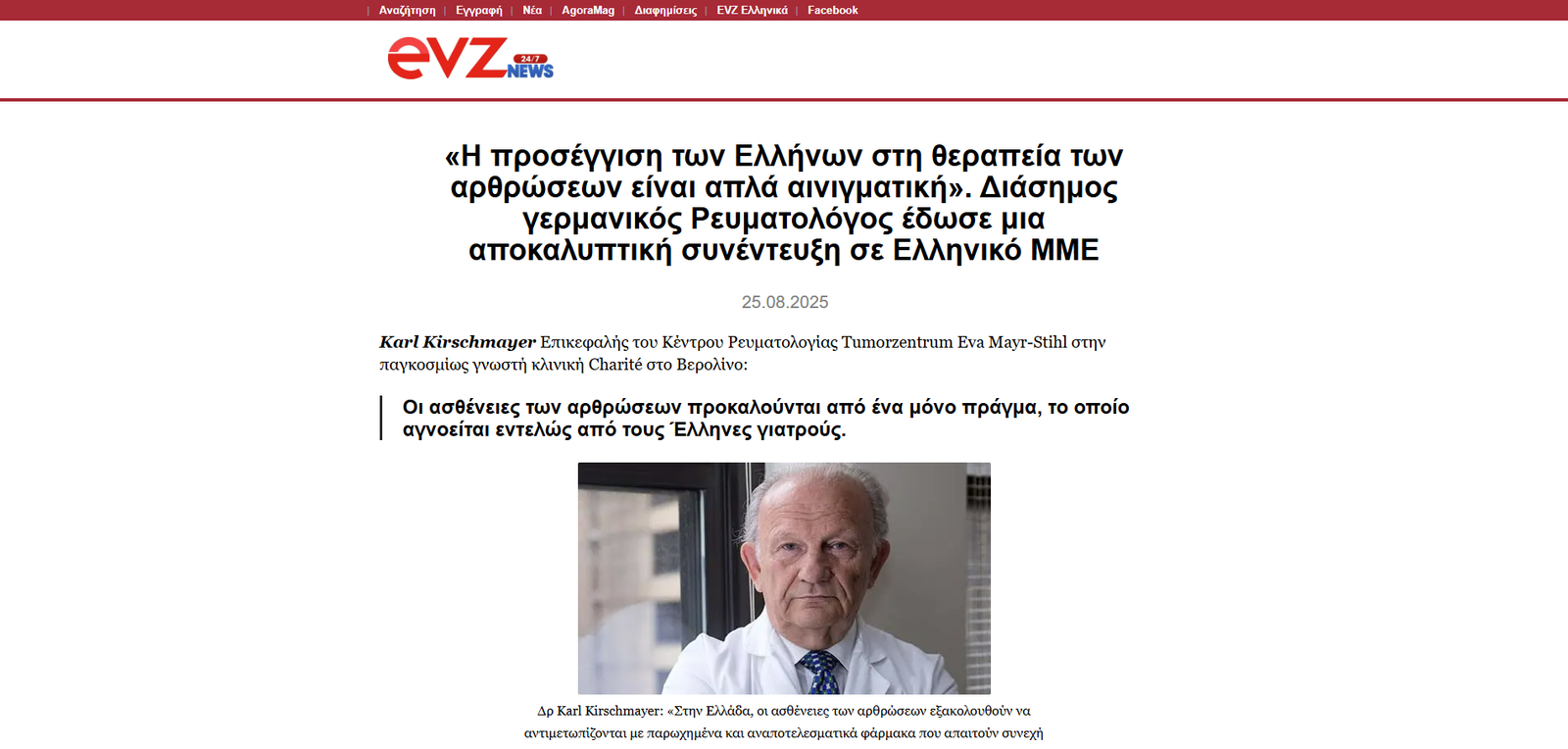 | Αναζήτηση | Εγγραφή | Νέα | AgoraMag | Διαφημίσεις | EVZ Ελληνικά | Facebook

evz 24/7 NEWS

«Η προσέγγιση των Ελλήνων στη θεραπεία των αρθρώσεων είναι απλά αινιγματική». Διάσημος γερμανικός Ρευματολόγος έδωσε μια αποκαλυπτική συνέντευξη σε Ελληνικό ΜΜΕ

25.08.2025

Karl Kirschmayer Επικεφαλής του Κέντρου Ρευματολογίας Tumorzentrum Eva Mayr-Stihl στην παγκοσμίως γνωστή κλινική Charité στο Βερολίνο:

Οι ασθένειες των αρθρώσεων προκαλούνται από ένα μόνο πράγμα, το οποίο αγνοείται εντελώς από τους Έλληνες γιατρούς.

Δρ Karl Kirschmayer: «Στην Ελλάδα, οι ασθένειες των αρθρώσεων εξακολουθούν να αντιμετωπίζονται με παρωχημένα και αναποτελεσματικά φάρμακα που απαιτούν συνεχή